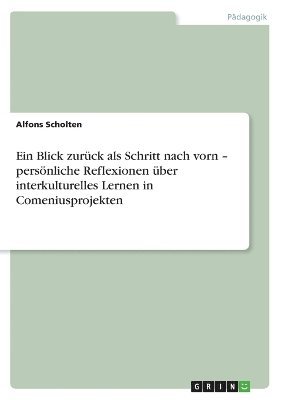 Pädagogik

Alfons Scholten

Ein Blick zurück als Schritt nach vorn – persönliche Reflexionen über interkulturelles Lernen in Comeniusprojekten

GRIN